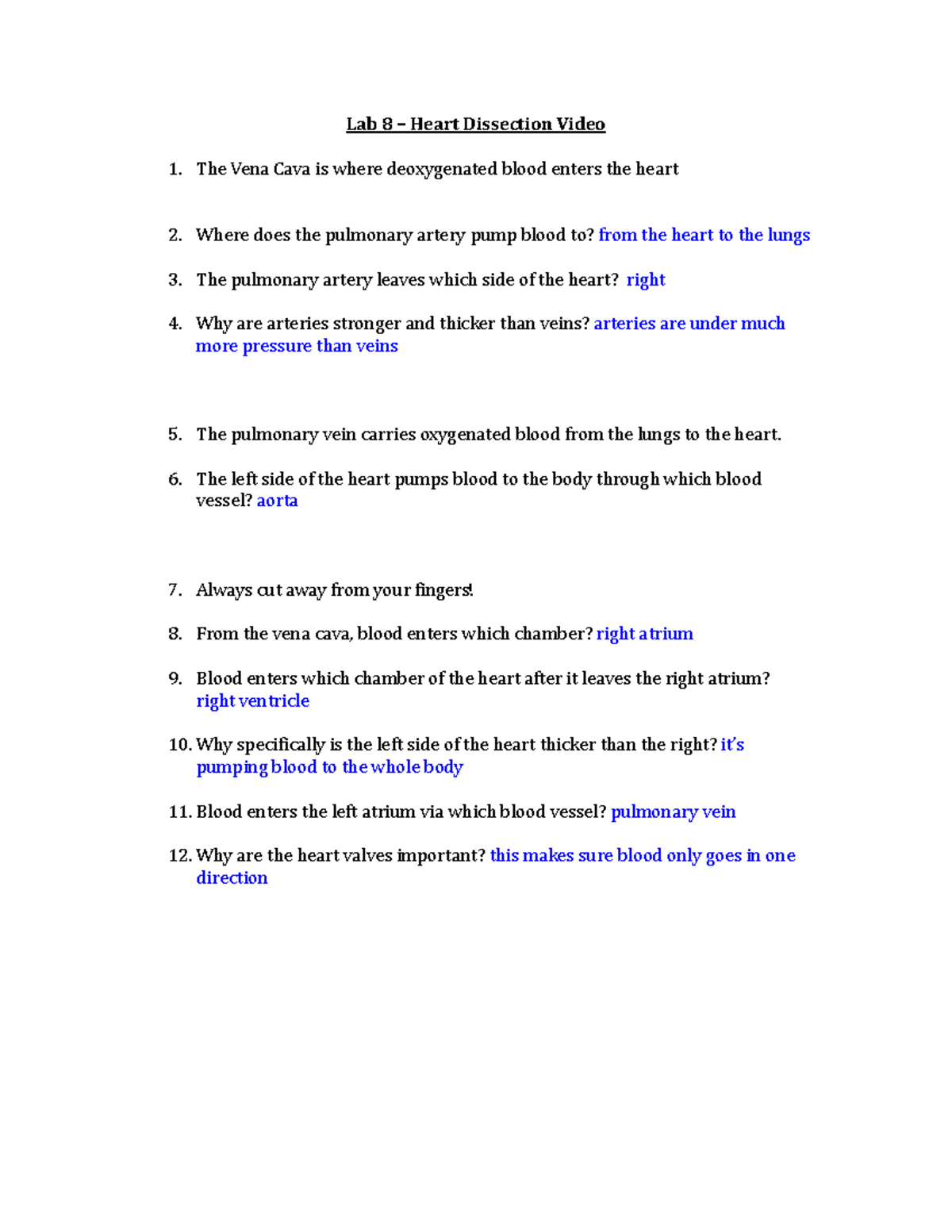 Lab 8 – Heart Dissection Video

1. The Vena Cava is where deoxygenated blood enters the heart

2. Where does the pulmonary artery pump blood to? from the heart to the lungs

3. The pulmonary artery leaves which side of the heart? right

4. Why are arteries stronger and thicker than veins? arteries are under much more pressure than veins

5. The pulmonary vein carries oxygenated blood from the lungs to the heart.

6. The left side of the heart pumps blood to the body through which blood vessel? aorta

7. Always cut away from your fingers!

8. From the vena cava, blood enters which chamber? right atrium

9. Blood enters which chamber of the heart after it leaves the right atrium? right ventricle

10. Why specifically is the left side of the heart thicker than the right? it's pumping blood to the whole body

11. Blood enters the left atrium via which blood vessel? pulmonary vein

12. Why are the heart valves important? this makes sure blood only goes in one direction